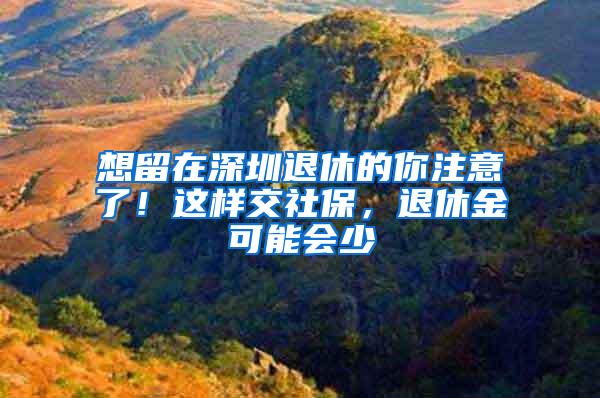 想留在深圳退休的你注意了！这样交社保，退休金可能会少